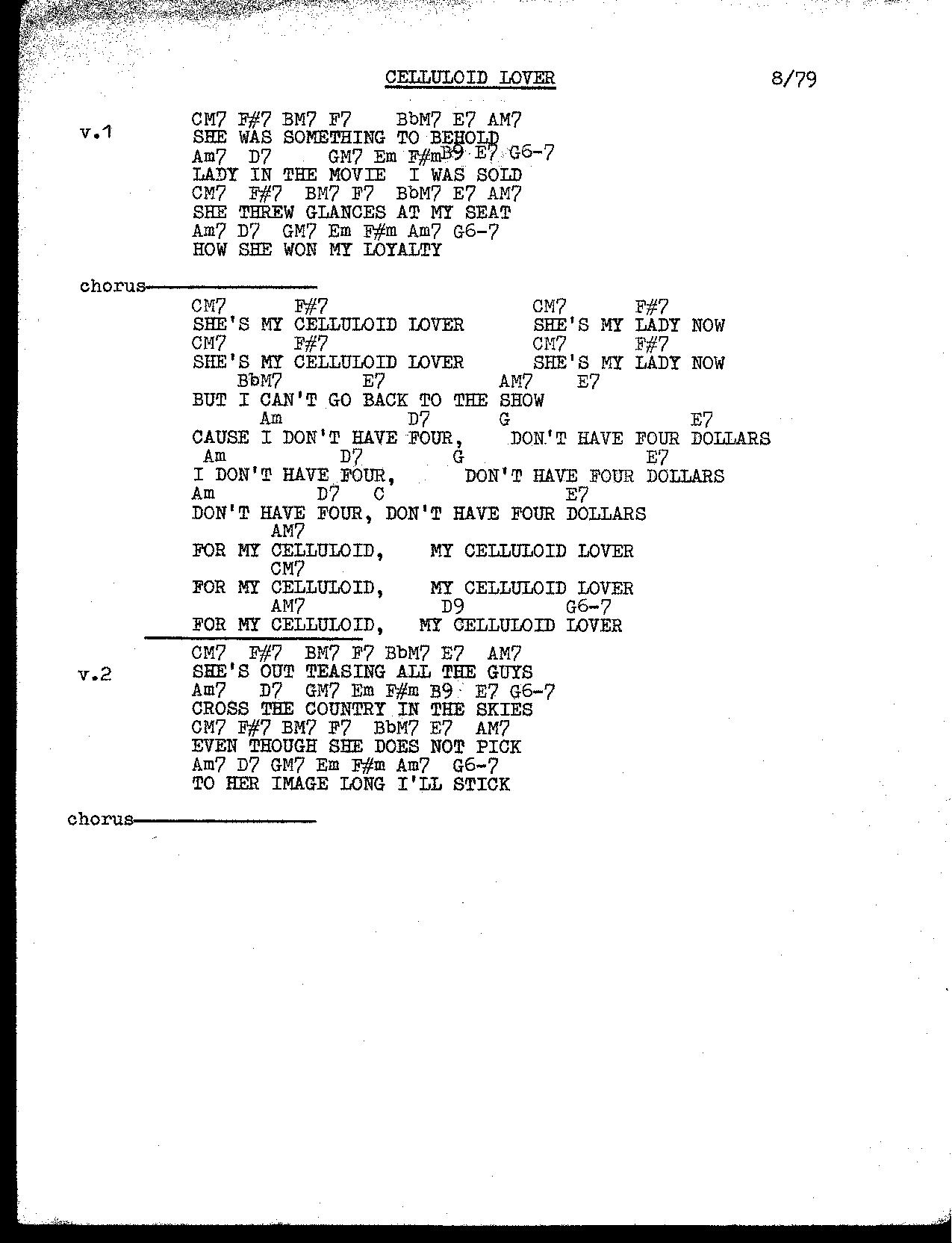 CELLULOID LOVER 8/79

v.1
CM7 F#7 BM7 F7 BbM7 E7 AM7
SHE WAS SOMETHING TO BEHOLD
Am7 D7 GM7 Em F#m B9 E7 G6-7
LADY IN THE MOVIE I WAS SOLD
CM7 F#7 BM7 F7 BbM7 E7 AM7
SHE THREW GLANCES AT MY SEAT
Am7 D7 GM7 Em F#m Am7 G6-7
HOW SHE WON MY LOYALTY

chorus
CM7 F#7 CM7 F#7
SHE'S MY CELLULOID LOVER SHE'S MY LADY NOW
CM7 F#7 CM7 F#7
SHE'S MY CELLULOID LOVER SHE'S MY LADY NOW
BbM7 E7 AM7 E7
BUT I CAN'T GO BACK TO THE SHOW
Am D7 G E7
CAUSE I DON'T HAVE FOUR, DON'T HAVE FOUR DOLLARS
Am D7 G E7
I DON'T HAVE FOUR, DON'T HAVE FOUR DOLLARS
Am D7 C E7
DON'T HAVE FOUR, DON'T HAVE FOUR DOLLARS
AM7
FOR MY CELLULOID, MY CELLULOID LOVER
CM7
FOR MY CELLULOID, MY CELLULOID LOVER
AM7 D9 G6-7
FOR MY CELLULOID, MY CELLULOID LOVER

v.2
CM7 F#7 BM7 F7 BbM7 E7 AM7
SHE'S OUT TEASING ALL THE GUYS
Am7 D7 GM7 Em F#m B9 E7 G6-7
CROSS THE COUNTRY IN THE SKIES
CM7 F#7 BM7 F7 BbM7 E7 AM7
EVEN THOUGH SHE DOES NOT PICK
Am7 D7 GM7 Em F#m Am7 G6-7
TO HER IMAGE LONG I'LL STICK

chorus